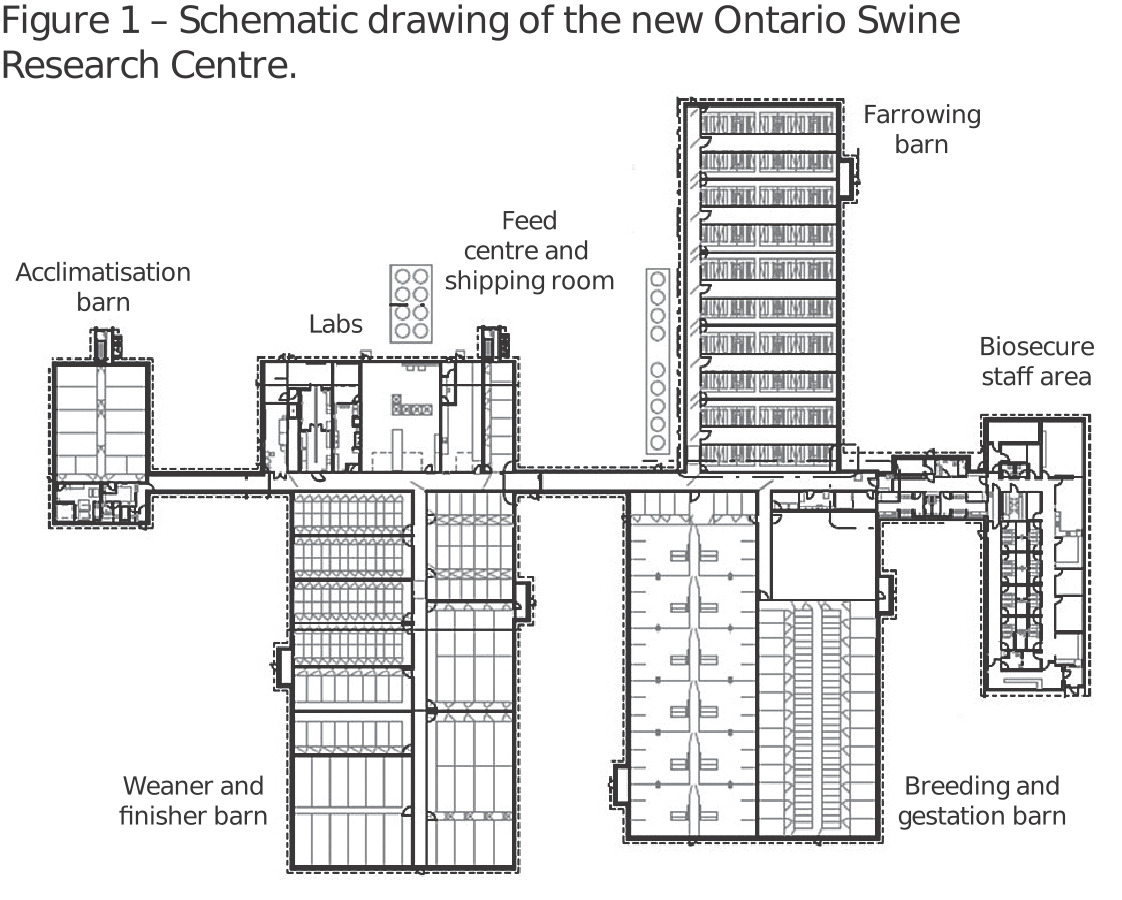 Figure 1 – Schematic drawing of the new Ontario Swine Research Centre.

Farrowing barn

Feed centre and shipping room

Acclimatisation barn

Labs

Biosecure staff area

Weaner and finisher barn

Breeding and gestation barn